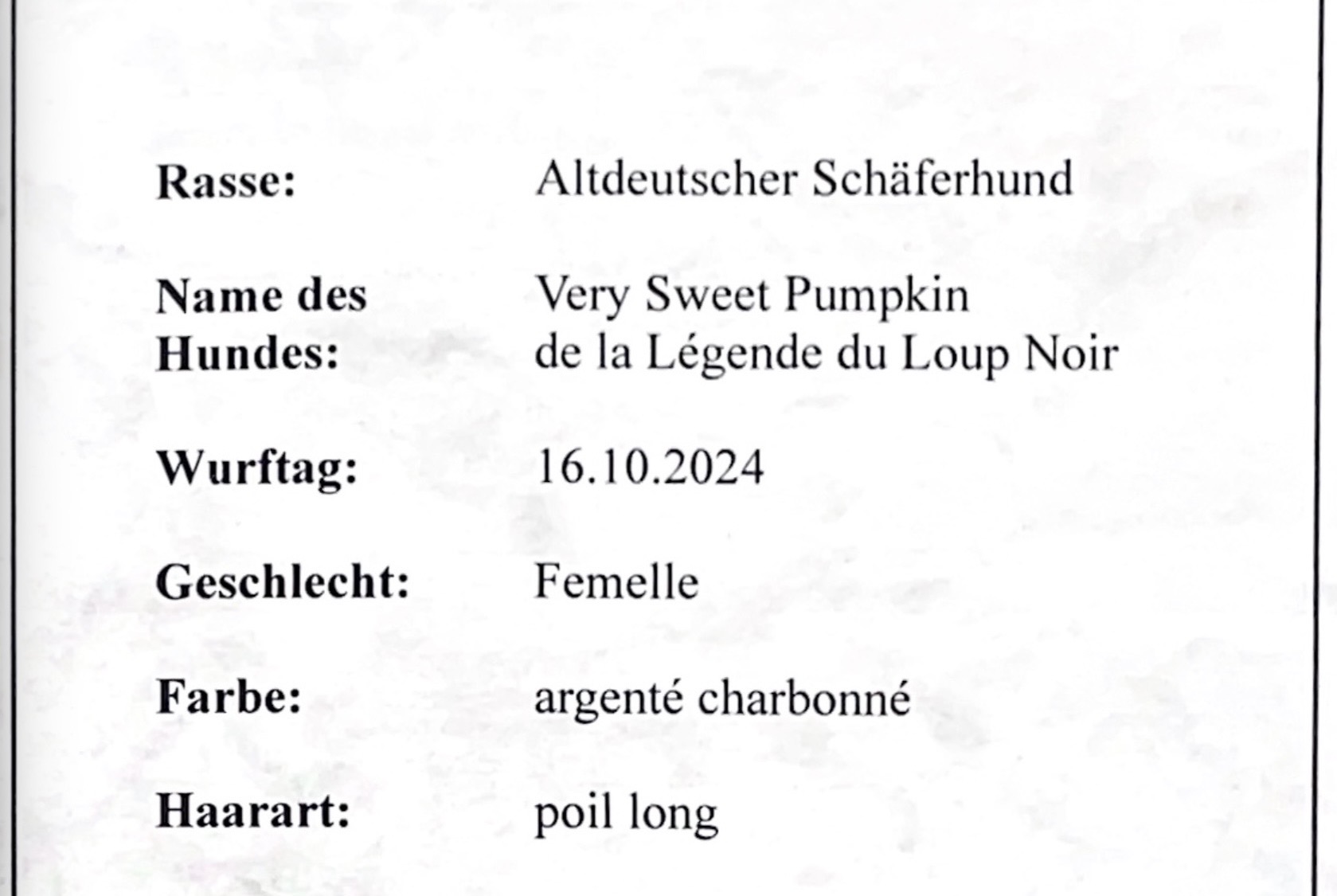 Rasse: Altdeutscher Schäferhund

Name des Hundes: Very Sweet Pumpkin de la Légende du Loup Noir

Wurftag: 16.10.2024

Geschlecht: Femelle

Farbe: argenté charbonné

Haarart: poil long